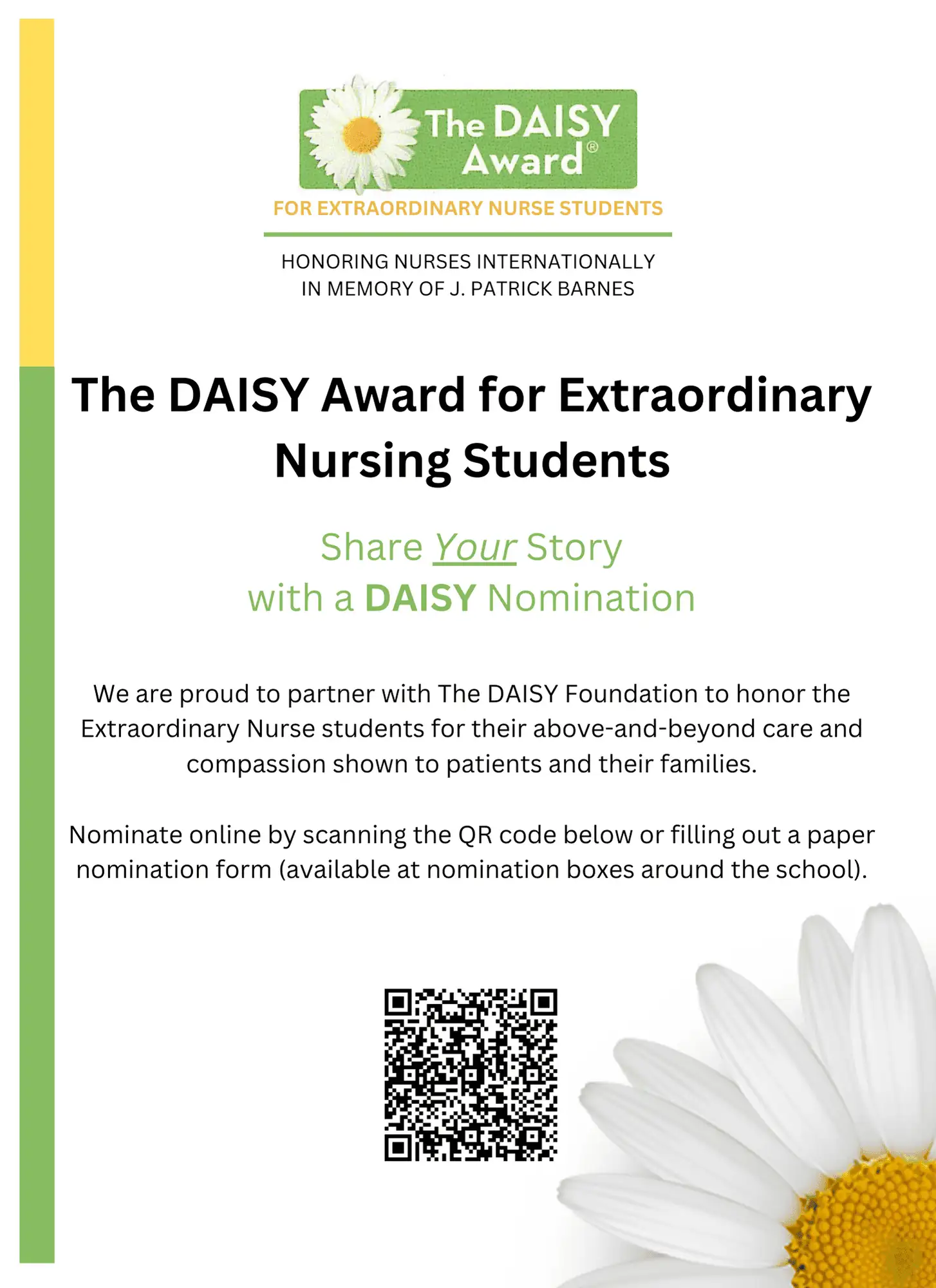 The DAISY Award®

FOR EXTRAORDINARY NURSE STUDENTS

HONORING NURSES INTERNATIONALLY
IN MEMORY OF J. PATRICK BARNES

The DAISY Award for Extraordinary Nursing Students

Share Your Story
with a DAISY Nomination

We are proud to partner with The DAISY Foundation to honor the Extraordinary Nurse students for their above-and-beyond care and compassion shown to patients and their families.

Nominate online by scanning the QR code below or filling out a paper nomination form (available at nomination boxes around the school).